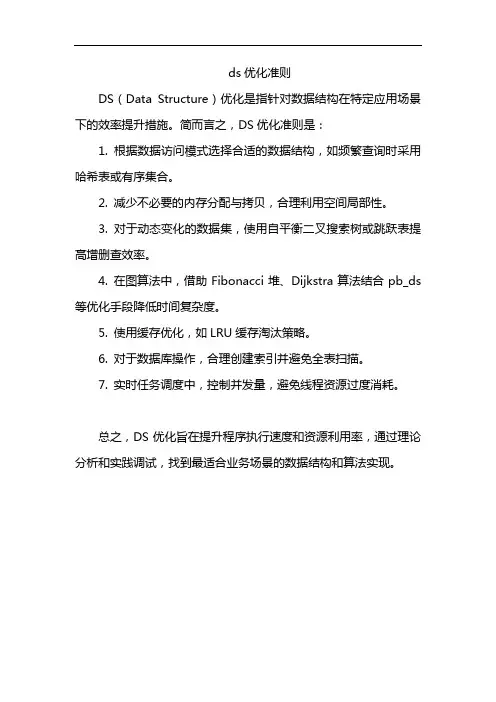 ds 优化准则

DS（Data Structure）优化是指针对数据结构在特定应用场景下的效率提升措施。简而言之，DS 优化准则是：

1. 根据数据访问模式选择合适的数据结构，如频繁查询时采用哈希表或有序集合。

2. 减少不必要的内存分配与拷贝，合理利用空间局部性。

3. 对于动态变化的数据集，使用自平衡二叉搜索树或跳跃表提高增删查效率。

4. 在图算法中，借助 Fibonacci 堆、Dijkstra 算法结合 pb_ds 等优化手段降低时间复杂度。

5. 使用缓存优化，如 LRU 缓存淘汰策略。

6. 对于数据库操作，合理创建索引并避免全表扫描。

7. 实时任务调度中，控制并发量，避免线程资源过度消耗。

总之，DS 优化旨在提升程序执行速度和资源利用率，通过理论分析和实践调试，找到最适合业务场景的数据结构和算法实现。